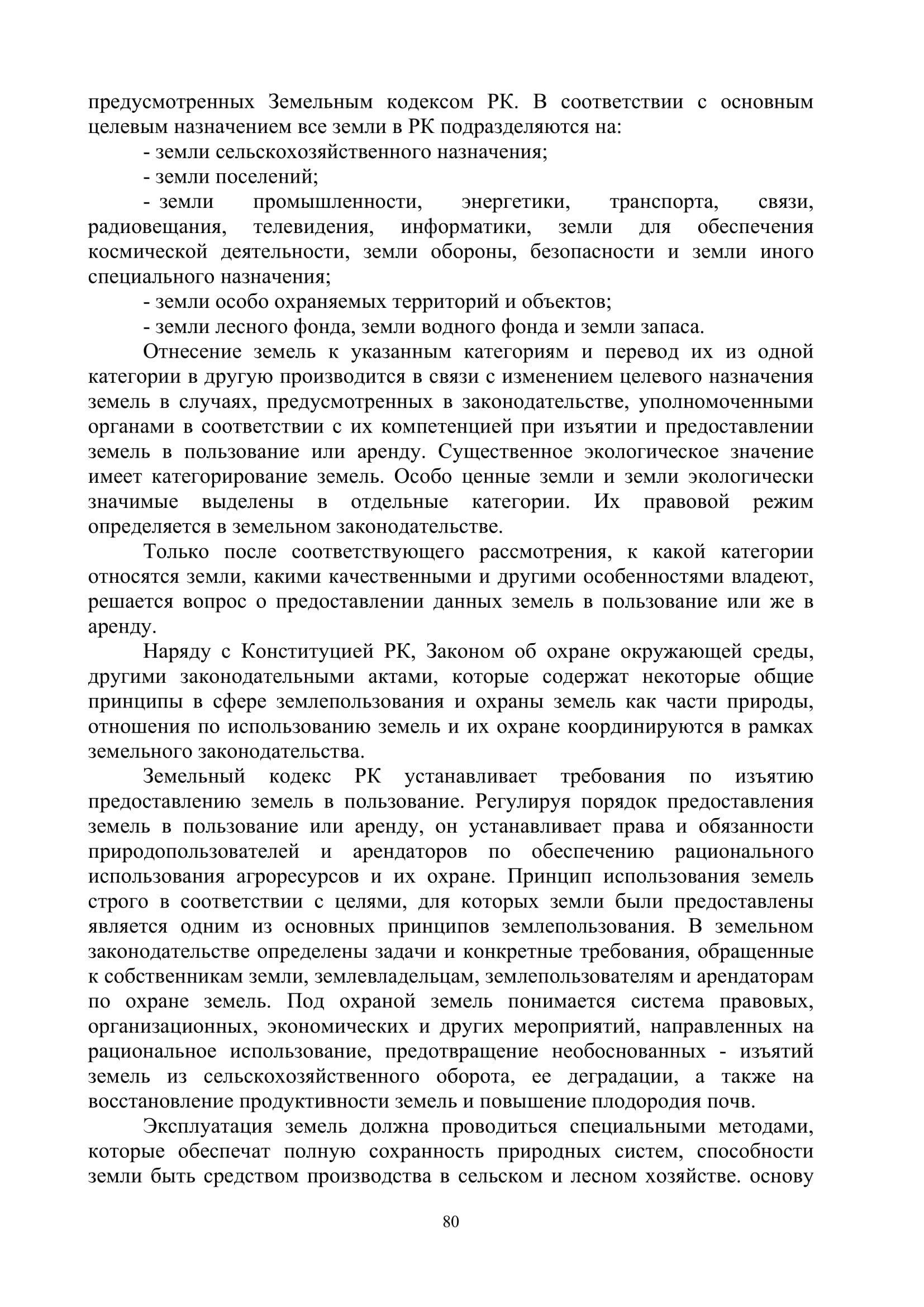 предусмотренных Земельным кодексом РК. В соответствии с основным целевым назначением все земли в РК подразделяются на:

- земли сельскохозяйственного назначения;

- земли поселений;

- земли промышленности, энергетики, транспорта, связи, радиовещания, телевидения, информатики, земли для обеспечения космической деятельности, земли обороны, безопасности и земли иного специального назначения;

- земли особо охраняемых территорий и объектов;

- земли лесного фонда, земли водного фонда и земли запаса.

Отнесение земель к указанным категориям и перевод их из одной категории в другую производится в связи с изменением целевого назначения земель в случаях, предусмотренных в законодательстве, уполномоченными органами в соответствии с их компетенцией при изъятии и предоставлении земель в пользование или аренду. Существенное экологическое значение имеет категорирование земель. Особо ценные земли и земли экологически значимые выделены в отдельные категории. Их правовой режим определяется в земельном законодательстве.

Только после соответствующего рассмотрения, к какой категории относятся земли, какими качественными и другими особенностями владеют, решается вопрос о предоставлении данных земель в пользование или же в аренду.

Наряду с Конституцией РК, Законом об охране окружающей среды, другими законодательными актами, которые содержат некоторые общие принципы в сфере землепользования и охраны земель как части природы, отношения по использованию земель и их охране координируются в рамках земельного законодательства.

Земельный кодекс РК устанавливает требования по изъятию предоставлению земель в пользование. Регулируя порядок предоставления земель в пользование или аренду, он устанавливает права и обязанности природопользователей и арендаторов по обеспечению рационального использования агроресурсов и их охране. Принцип использования земель строго в соответствии с целями, для которых земли были предоставлены является одним из основных принципов землепользования. В земельном законодательстве определены задачи и конкретные требования, обращенные к собственникам земли, землевладельцам, землепользователям и арендаторам по охране земель. Под охраной земель понимается система правовых, организационных, экономических и других мероприятий, направленных на рациональное использование, предотвращение необоснованных - изъятий земель из сельскохозяйственного оборота, ее деградации, а также на восстановление продуктивности земель и повышение плодородия почв.

Эксплуатация земель должна проводиться специальными методами, которые обеспечат полную сохранность природных систем, способности земли быть средством производства в сельском и лесном хозяйстве. основу

80